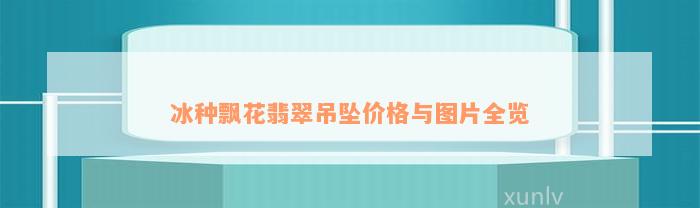 冰种飘花翡翠吊坠价格与图片全览

xunlv